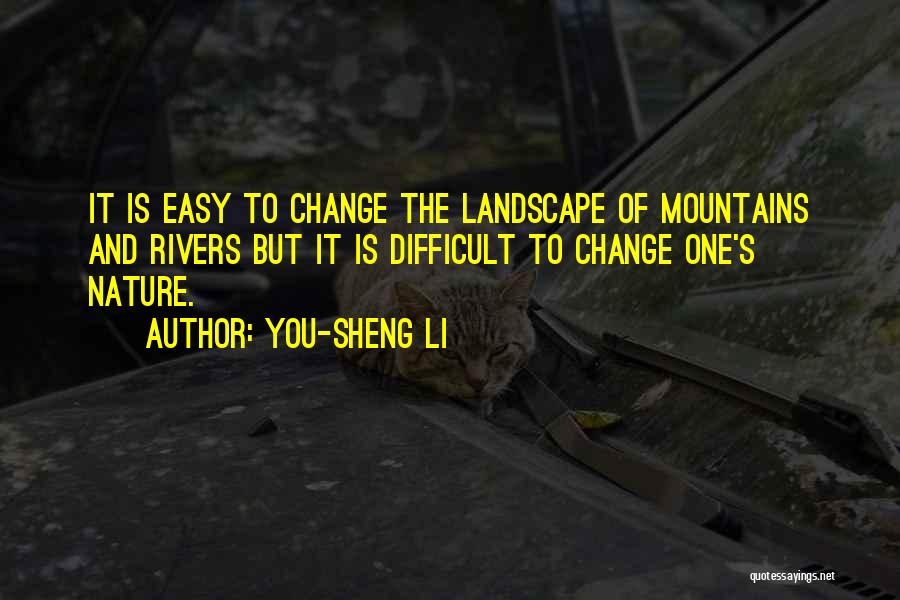 IT IS EASY TO CHANGE THE LANDSCAPE OF MOUNTAINS AND RIVERS BUT IT IS DIFFICULT TO CHANGE ONE'S NATURE.

AUTHOR: YOU-SHENG LI

quotessayings.net